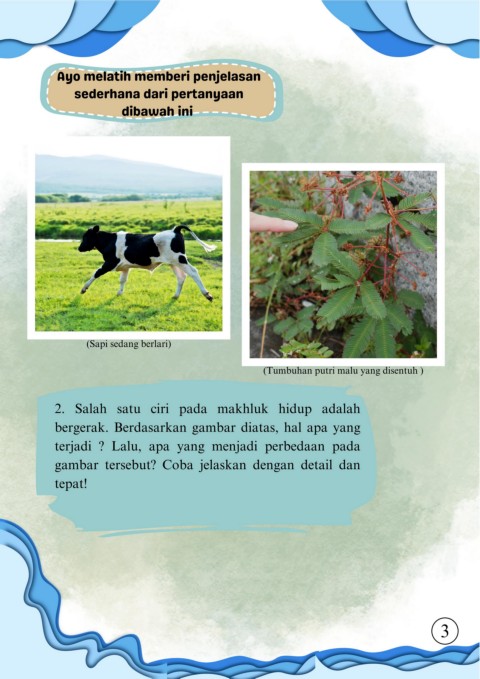 Ayo melatih memberi penjelasan sederhana dari pertanyaan dibawah ini

(Sapi sedang berlari)

(Tumbuhan putri malu yang disentuh )

2. Salah satu ciri pada makhluk hidup adalah bergerak. Berdasarkan gambar diatas, hal apa yang terjadi ? Lalu, apa yang menjadi perbedaan pada gambar tersebut? Coba jelaskan dengan detail dan tepat!

3